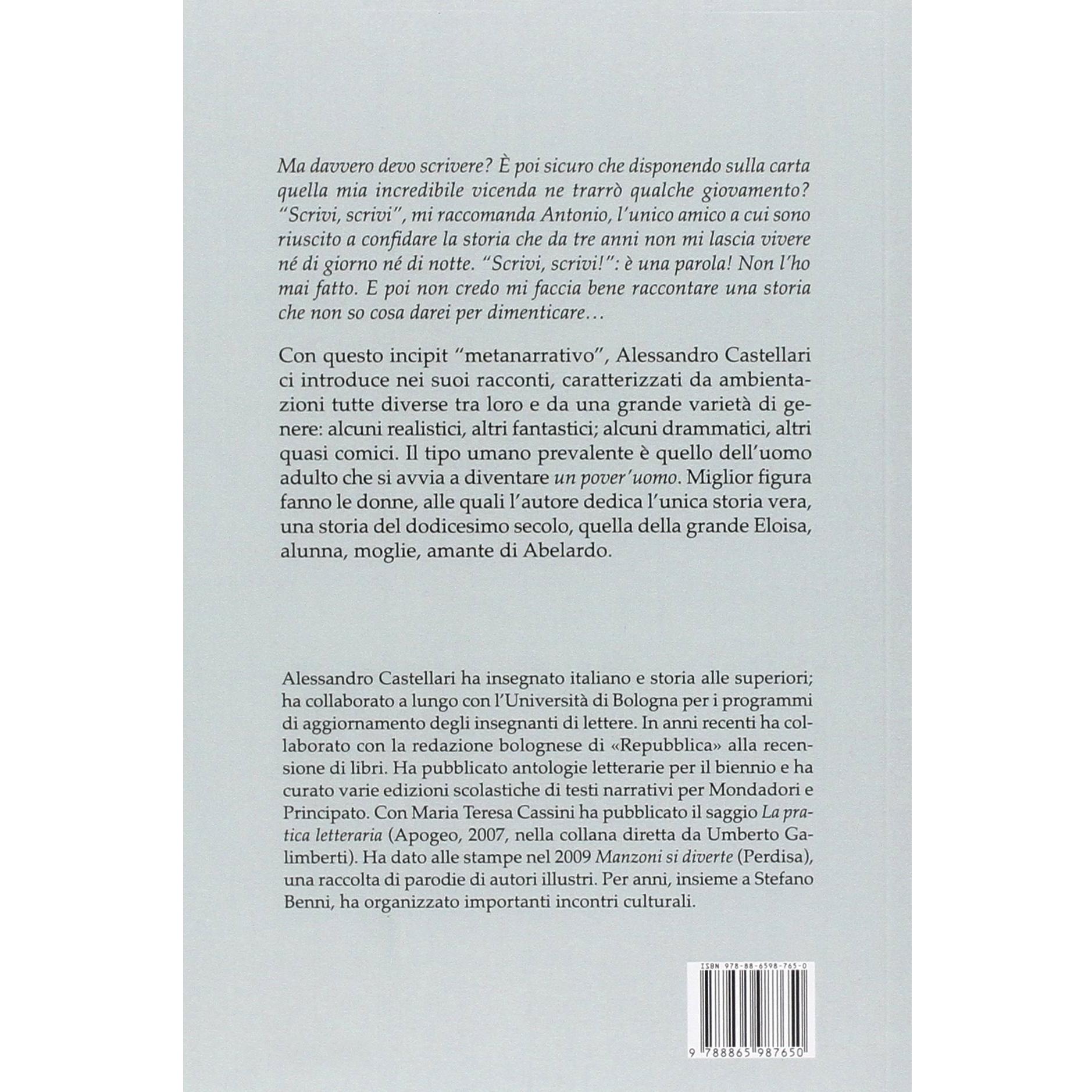 Ma davvero devo scrivere? È poi sicuro che disponendo sulla carta quella mia incredibile vicenda ne trarrò qualche giovamento? "Scrivi, scrivi", mi raccomanda Antonio, l'unico amico a cui sono riuscito a confidare la storia che da tre anni non mi lascia vivere né di giorno né di notte. "Scrivi, scrivi!": è una parola! Non l'ho mai fatto. E poi non credo mi faccia bene raccontare una storia che non so cosa darei per dimenticare…

Con questo incipit "metanarrativo", Alessandro Castellari ci introduce nei suoi racconti, caratterizzati da ambientazioni tutte diverse tra loro e da una grande varietà di genere: alcuni realistici, altri fantastici; alcuni drammatici, altri quasi comici. Il tipo umano prevalente è quello dell'uomo adulto che si avvia a diventare un pover'uomo. Miglior figura fanno le donne, alle quali l'autore dedica l'unica storia vera, una storia del dodicesimo secolo, quella della grande Eloisa, alunna, moglie, amante di Abelardo.

Alessandro Castellari ha insegnato italiano e storia alle superiori; ha collaborato a lungo con l'Università di Bologna per i programmi di aggiornamento degli insegnanti di lettere. In anni recenti ha collaborato con la redazione bolognese di «Repubblica» alla recensione di libri. Ha pubblicato antologie letterarie per il biennio e ha curato varie edizioni scolastiche di testi narrativi per Mondadori e Principato. Con Maria Teresa Cassini ha pubblicato il saggio La pratica letteraria (Apogeo, 2007, nella collana diretta da Umberto Galimberti). Ha dato alle stampe nel 2009 Manzoni si diverte (Perdisa), una raccolta di parodie di autori illustri. Per anni, insieme a Stefano Benni, ha organizzato importanti incontri culturali.

ISBN 978-88-6598-765-0

9 788865 987650